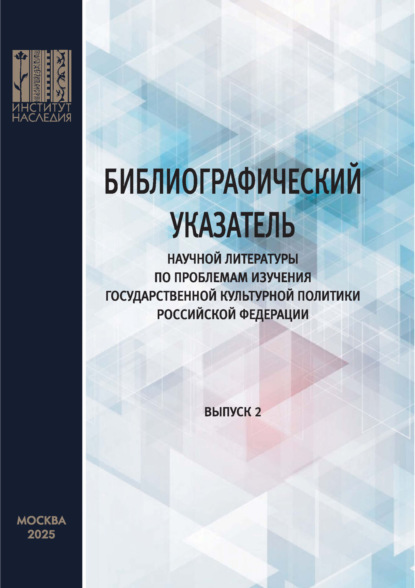 ИНСТИТУТ НАСЛЕДИЯ

БИБЛИОГРАФИЧЕСКИЙ УКАЗАТЕЛЬ

НАУЧНОЙ ЛИТЕРАТУРЫ ПО ПРОБЛЕМАМ ИЗУЧЕНИЯ ГОСУДАРСТВЕННОЙ КУЛЬТУРНОЙ ПОЛИТИКИ РОССИЙСКОЙ ФЕДЕРАЦИИ

ВЫПУСК 2

МОСКВА
2025